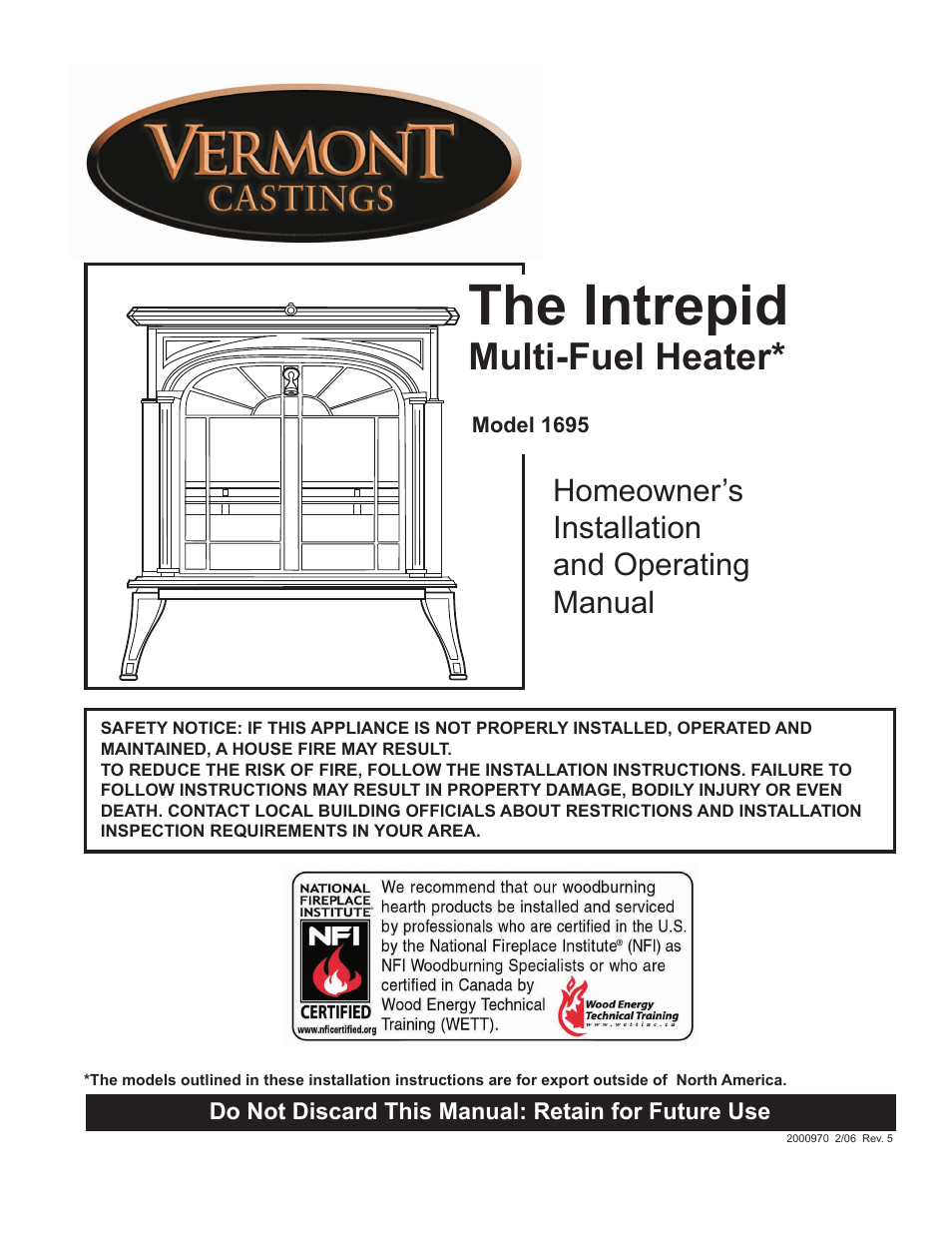 VERMONT CASTINGS

The Intrepid
Multi-Fuel Heater*

Model 1695

Homeowner's Installation and Operating Manual

SAFETY NOTICE: IF THIS APPLIANCE IS NOT PROPERLY INSTALLED, OPERATED AND MAINTAINED, A HOUSE FIRE MAY RESULT.
TO REDUCE THE RISK OF FIRE, FOLLOW THE INSTALLATION INSTRUCTIONS. FAILURE TO FOLLOW INSTRUCTIONS MAY RESULT IN PROPERTY DAMAGE, BODILY INJURY OR EVEN DEATH. CONTACT LOCAL BUILDING OFFICIALS ABOUT RESTRICTIONS AND INSTALLATION INSPECTION REQUIREMENTS IN YOUR AREA.

NATIONAL FIREPLACE INSTITUTE
NFI
CERTIFIED
www.nficertified.org

We recommend that our woodburning hearth products be installed and serviced by professionals who are certified in the U.S. by the National Fireplace Institute® (NFI) as NFI Woodburning Specialists or who are certified in Canada by Wood Energy Technical Training (WETT).

Wood Energy Technical Training www.wettinc.ca

*The models outlined in these installation instructions are for export outside of North America.

Do Not Discard This Manual: Retain for Future Use

2000970 2/06 Rev. 5